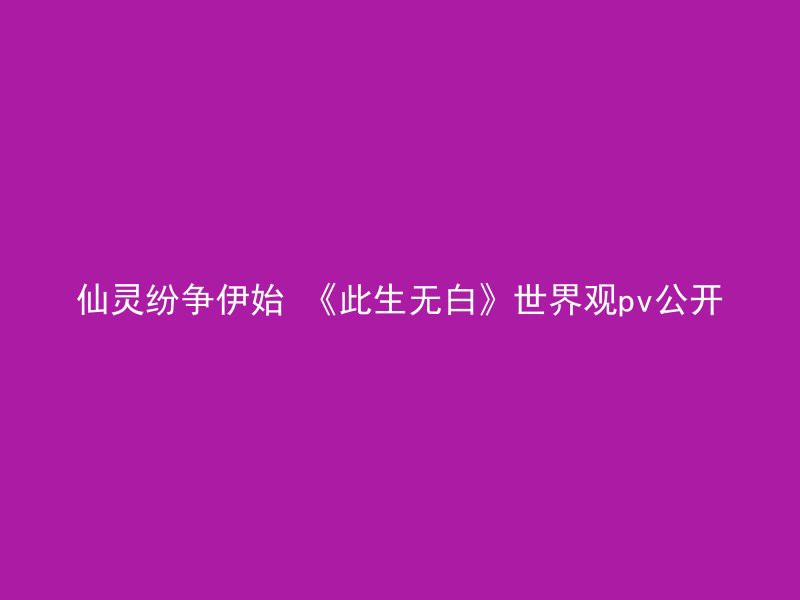 仙灵纷争伊始 《此生无白》世界观pv公开